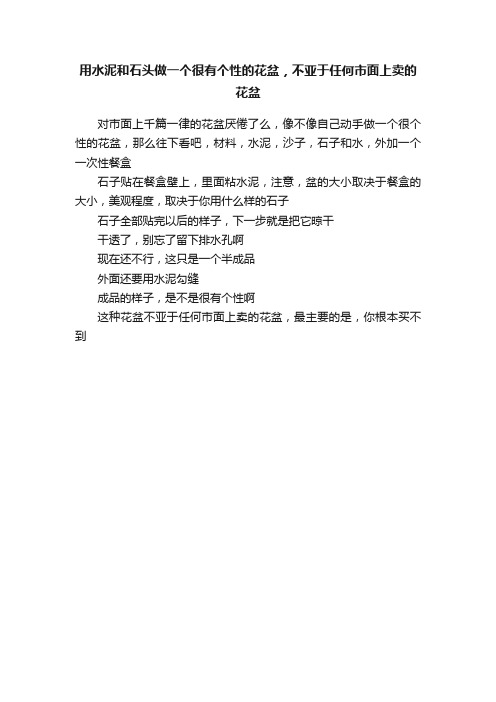 用水泥和石头做一个很有个性的花盆，不亚于任何市面上卖的花盆

对市面上千篇一律的花盆厌倦了么，像不像自己动手做一个很个性的花盆，那么往下看吧，材料，水泥，沙子，石子和水，外加一个一次性餐盒

石子贴在餐盒壁上，里面粘水泥，注意，盆的大小取决于餐盒的大小，美观程度，取决于你用什么样的石子

石子全部贴完以后的样子，下一步就是把它晾干

干透了，别忘了留下排水孔啊

现在还不行，这只是一个半成品

外面还要用水泥勾缝

成品的样子，是不是很有个性啊

这种花盆不亚于任何市面上卖的花盆，最主要的是，你根本买不到